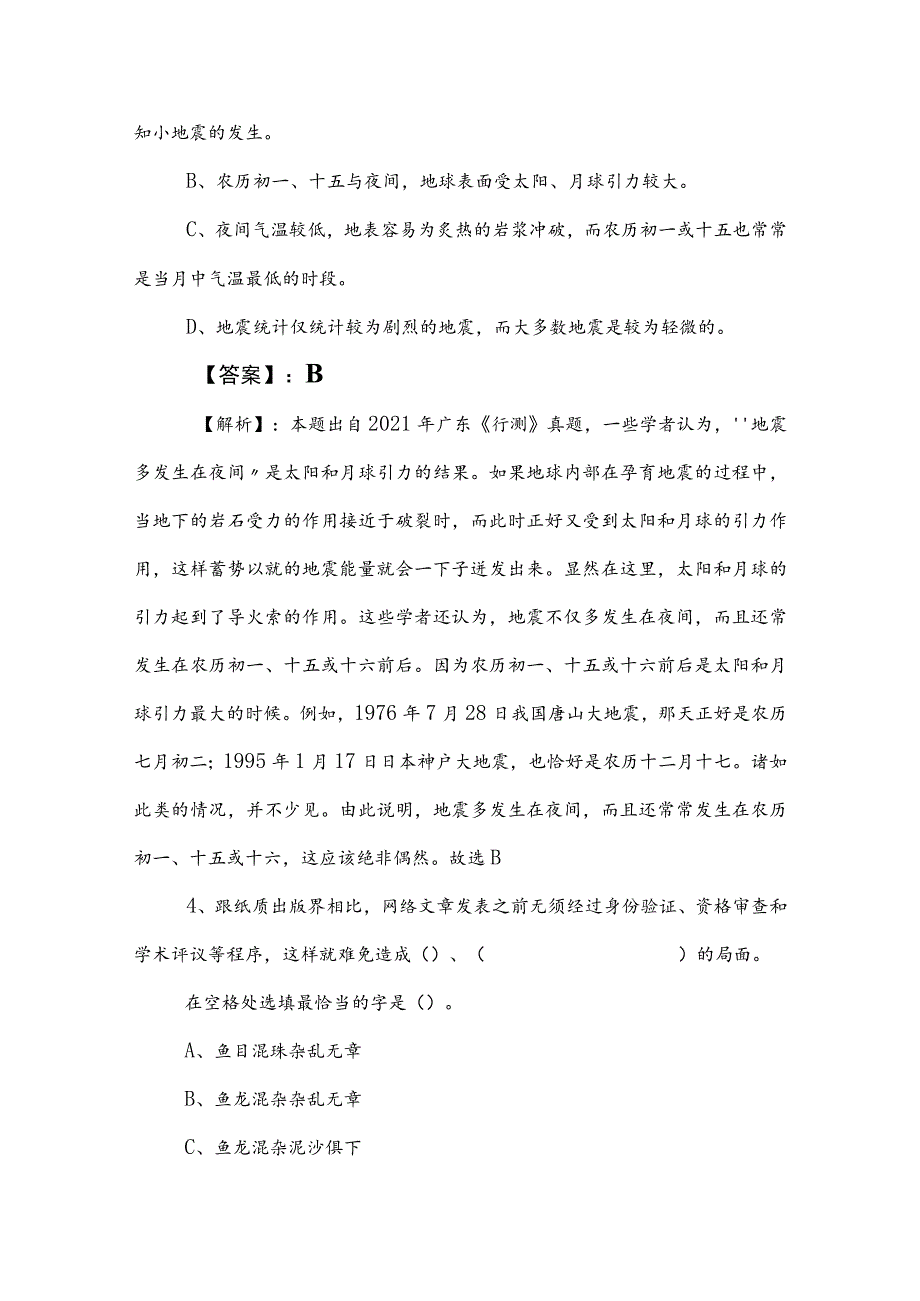 知小地震的发生。

B、农历初一、十五与夜间，地球表面受太阳、月球引力较大。

C、夜间气温较低，地表容易为炙热的岩浆冲破，而农历初一或十五也常常是当月中气温最低的时段。

D、地震统计仅统计较为剧烈的地震，而大多数地震是较为轻微的。

【答案】：B

【解析】：本题出自2021年广东《行测》真题，一些学者认为，''地震多发生在夜间〃是太阳和月球引力的结果。如果地球内部在孕育地震的过程中，当地下的岩石受力的作用接近于破裂时，而此时正好又受到太阳和月球的引力作用，这样蓄势以就的地震能量就会一下子迸发出来。显然在这里，太阳和月球的引力起到了导火索的作用。这些学者还认为，地震不仅多发生在夜间，而且还常发生在农历初一、十五或十六前后。因为农历初一、十五或十六前后是太阳和月球引力最大的时候。例如，1976年7月28日我国唐山大地震，那天正好是农历七月初二；1995年1月17日日本神户大地震，也恰好是农历十二月十七。诸如此类的情况，并不少见。由此说明，地震多发生在夜间，而且还常常发生在农历初一、十五或十六，这应该绝非偶然。故选B

4、跟纸质出版界相比，网络文章发表之前无须经过身份验证、资格审查和学术评议等程序，这样就难免造成（）、（ ）的局面。

在空格处选填最恰当的字是（）。

A、鱼目混珠杂乱无章

B、鱼龙混杂杂乱无章

C、鱼龙混杂泥沙俱下